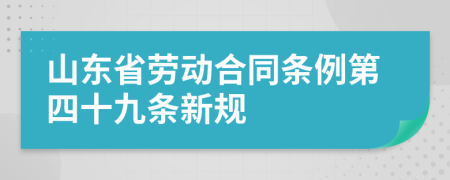 山东省劳动合同条例第四十九条新规